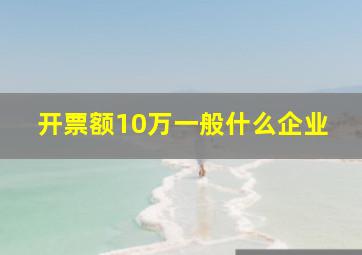 开票额10万一般什么企业